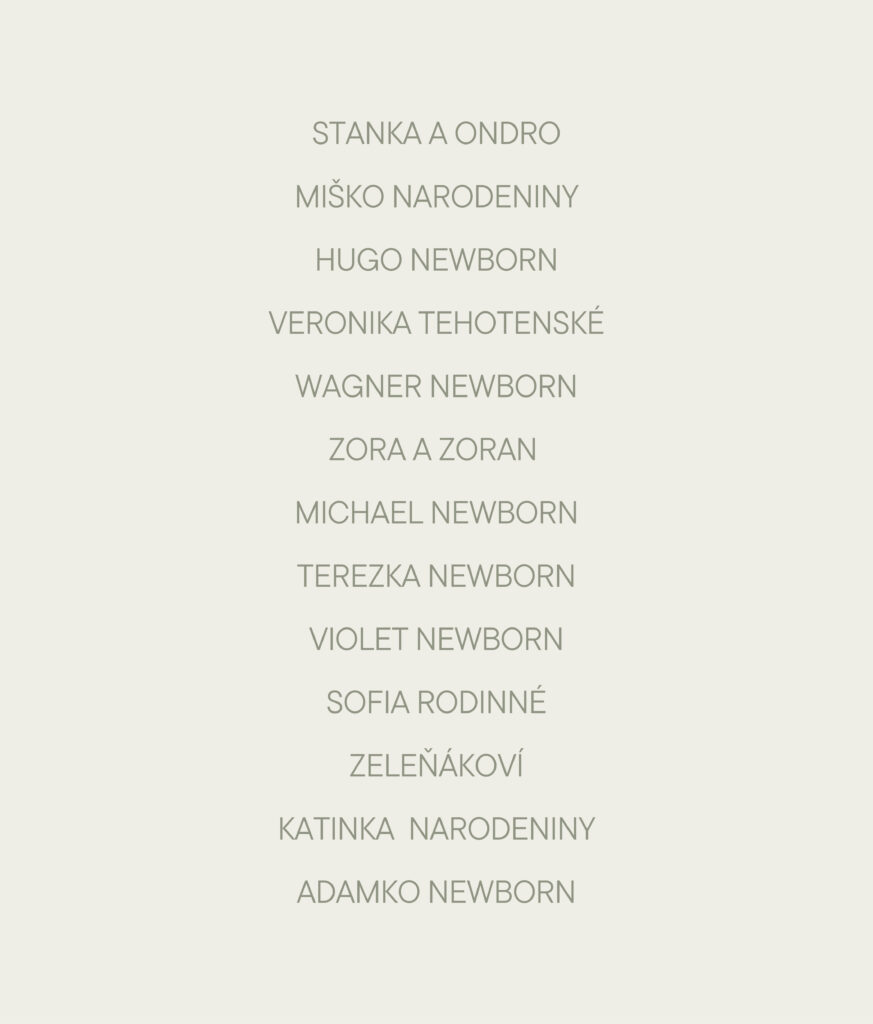 STANKA A ONDRO

MIŠKO NARODENINY

HUGO NEWBORN

VERONIKA TEHOTENSKÉ

WAGNER NEWBORN

ZORA A ZORAN

MICHAEL NEWBORN

TEREZKA NEWBORN

VIOLET NEWBORN

SOFIA RODINNÉ

ZELEŇÁKOVÍ

KATINKA NARODENINY

ADAMKO NEWBORN